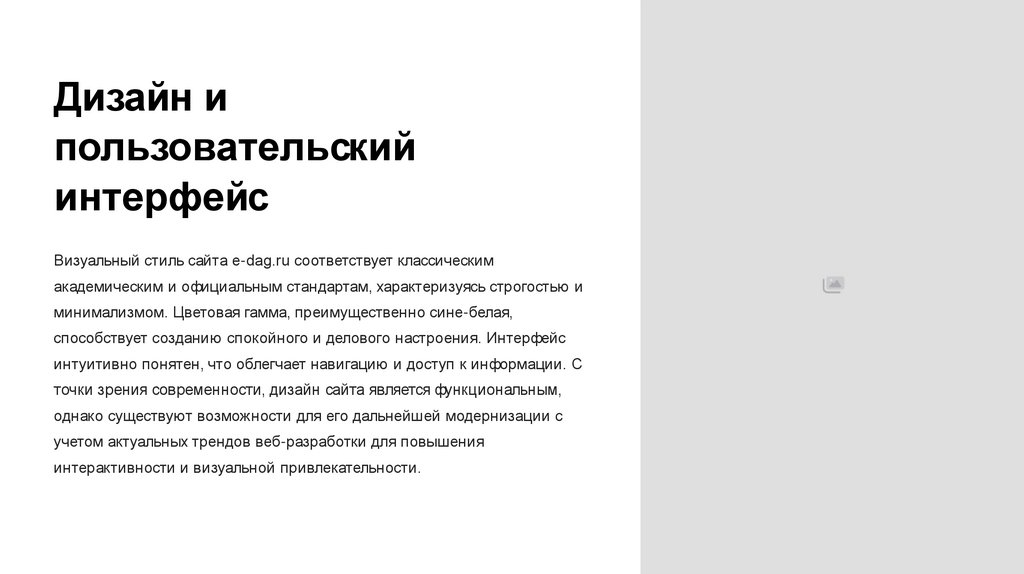 Дизайн и пользовательский интерфейс

Визуальный стиль сайта e-dag.ru соответствует классическим академическим и официальным стандартам, характеризуясь строгостью и минимализмом. Цветовая гамма, преимущественно сине-белая, способствует созданию спокойного и делового настроения. Интерфейс интуитивно понятен, что облегчает навигацию и доступ к информации. С точки зрения современности, дизайн сайта является функциональным, однако существуют возможности для его дальнейшей модернизации с учетом актуальных трендов веб-разработки для повышения интерактивности и визуальной привлекательности.